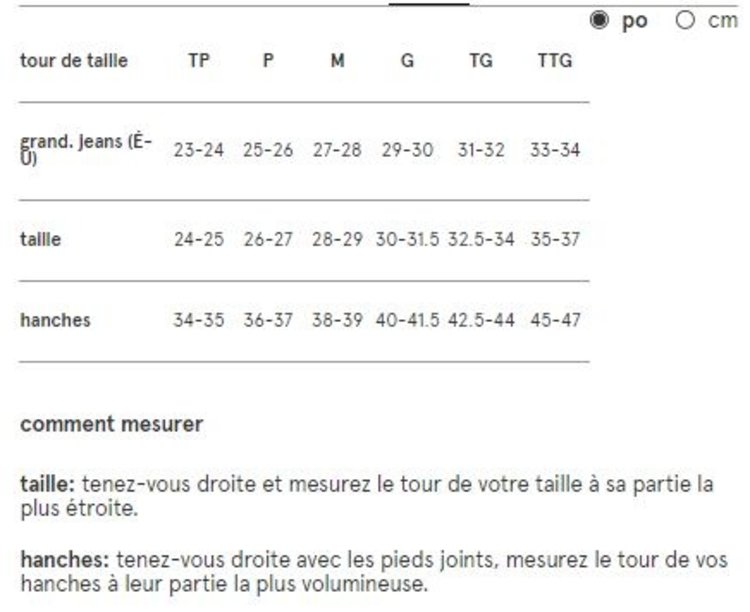 po cm

| tour de taille | TP | P | M | G | TG | TTG |
|---|---|---|---|---|---|---|
| grand. jeans (É-U) | 23-24 | 25-26 | 27-28 | 29-30 | 31-32 | 33-34 |
| taille | 24-25 | 26-27 | 28-29 | 30-31.5 | 32.5-34 | 35-37 |
| hanches | 34-35 | 36-37 | 38-39 | 40-41.5 | 42.5-44 | 45-47 |

comment mesurer

taille: tenez-vous droite et mesurez le tour de votre taille à sa partie la plus étroite.

hanches: tenez-vous droite avec les pieds joints, mesurez le tour de vos hanches à leur partie la plus volumineuse.